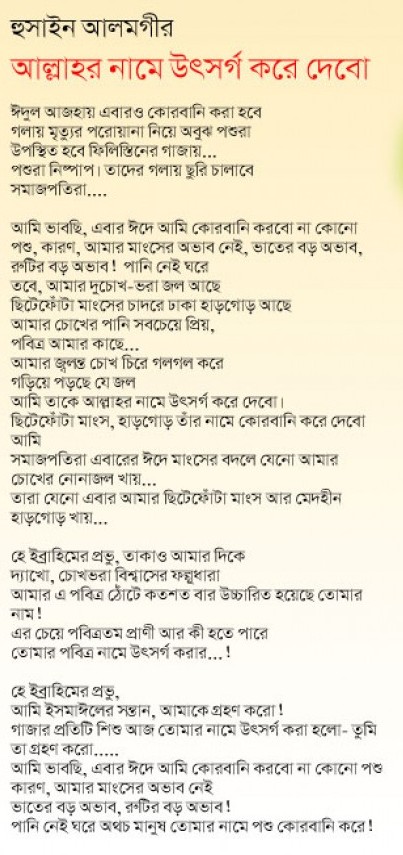 হুসাইন আলমগীর
আল্লাহর নামে উৎসর্গ করে দেবো

ঈদুল আজহায় এবারও কোরবানি করা হবে
গলায় মৃত্যুর পরোয়ানা নিয়ে অবুঝ পশুরা
উপস্থিত হবে ফিলিস্তিনের গাজায়...
পশুরা নিষ্পাপ। তাদের গলায় ছুরি চালাবে
সমাজপতিরা....

আমি ভাবছি, এবার ঈদে আমি কোরবানি করবো না কোনো
পশু, কারণ, আমার মাংসের অভাব নেই, ভাতের বড় অভাব,
রুটির বড় অভাব! পানি নেই ঘরে
তবে, আমার দুচোখ-ভরা জল আছে
ছিটেফোঁটা মাংসের চাদরে ঢাকা হাড়গোড় আছে
আমার চোখের পানি সবচেয়ে প্রিয়,
পবিত্র আমার কাছে...
আমার জ্বলন্ত চোখ চিরে গলগল করে
গড়িয়ে পড়ছে যে জল
আমি তাকে আল্লাহর নামে উৎসর্গ করে দেবো।
ছিটেফোঁটা মাংস, হাড়গোড় তাঁর নামে কোরবানি করে দেবো
আমি
সমাজপতিরা এবারের ঈদে মাংসের বদলে যেনো আমার
চোখের নোনাজল খায়...
তারা যেনো এবার আমার ছিটেফোঁটা মাংস আর মেদহীন
হাড়গোড় খায়...

হে ইব্রাহিমের প্রভু, তাকাও আমার দিকে
দ্যাখো, চোখভরা বিশ্বাসের ফল্গুধারা
আমার এ পবিত্র ঠোঁটে কতশত বার উচ্চারিত হয়েছে তোমার
নাম!
এর চেয়ে পবিত্রতম প্রাণী আর কী হতে পারে
তোমার পবিত্র নামে উৎসর্গ করার...!

হে ইব্রাহিমের প্রভু,
আমি ইসমাঈলের সন্তান, আমাকে গ্রহণ করো!
গাজার প্রতিটি শিশু আজ তোমার নামে উৎসর্গ করা হলো- তুমি
তা গ্রহণ করো.....
আমি ভাবছি, এবার ঈদে আমি কোরবানি করবো না কোনো পশু
কারণ, আমার মাংসের অভাব নেই
ভাতের বড় অভাব, রুটির বড় অভাব!
পানি নেই ঘরে অথচ মানুষ তোমার নামে পশু কোরবানি করে!